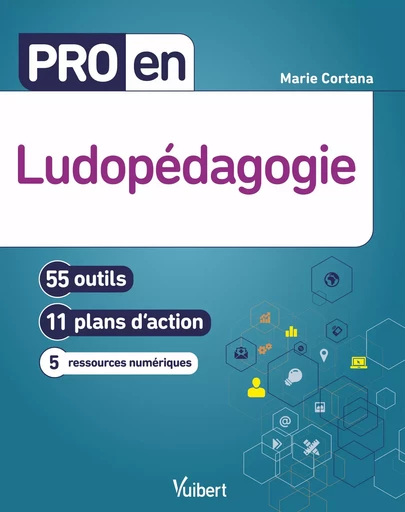 PRO en

Marie Cortana

Ludopédagogie

55 outils

11 plans d'action

5 ressources numériques

@

Vuibert